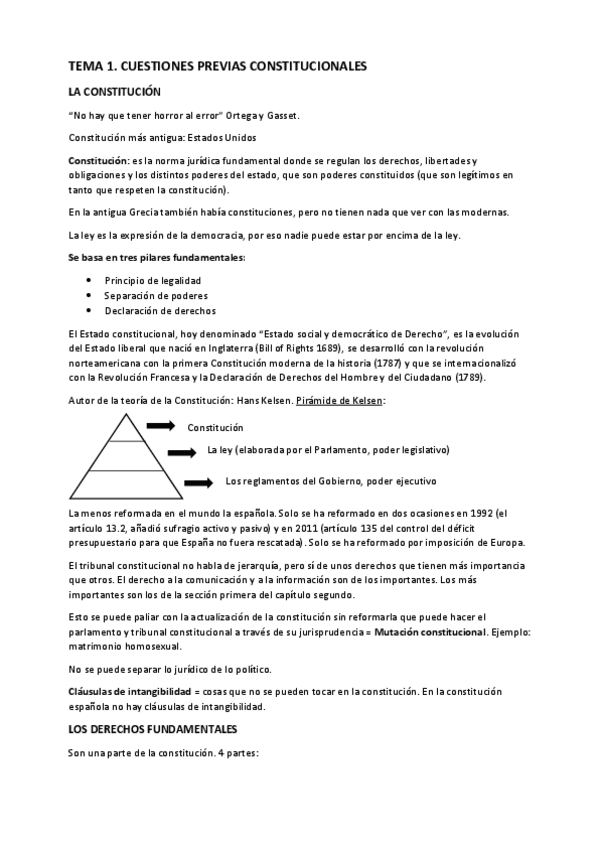 TEMA 1. CUESTIONES PREVIAS CONSTITUCIONALES

LA CONSTITUCIÓN

"No hay que tener horror al error" Ortega y Gasset.

Constitución más antigua: Estados Unidos

Constitución: es la norma jurídica fundamental donde se regulan los derechos, libertades y obligaciones y los distintos poderes del estado, que son poderes constituidos (que son legítimos en tanto que respeten la constitución).

En la antigua Grecia también había constituciones, pero no tienen nada que ver con las modernas.

La ley es la expresión de la democracia, por eso nadie puede estar por encima de la ley.

Se basa en tres pilares fundamentales:

- Principio de legalidad
- Separación de poderes
- Declaración de derechos

El Estado constitucional, hoy denominado "Estado social y democrático de Derecho", es la evolución del Estado liberal que nació en Inglaterra (Bill of Rights 1689), se desarrolló con la revolución norteamericana con la primera Constitución moderna de la historia (1787) y que se internacionalizó con la Revolución Francesa y la Declaración de Derechos del Hombre y del Ciudadano (1789).

Autor de la teoría de la Constitución: Hans Kelsen. Pirámide de Kelsen:

Constitución

La ley (elaborada por el Parlamento, poder legislativo)

Los reglamentos del Gobierno, poder ejecutivo

La menos reformada en el mundo la española. Solo se ha reformado en dos ocasiones en 1992 (el artículo 13.2, añadió sufragio activo y pasivo) y en 2011 (artículo 135 del control del déficit presupuestario para que España no fuera rescatada). Solo se ha reformado por imposición de Europa.

El tribunal constitucional no habla de jerarquía, pero sí de unos derechos que tienen más importancia que otros. El derecho a la comunicación y a la información son de los importantes. Los más importantes son los de la sección primera del capítulo segundo.

Esto se puede paliar con la actualización de la constitución sin reformarla que puede hacer el parlamento y tribunal constitucional a través de su jurisprudencia = Mutación constitucional. Ejemplo: matrimonio homosexual.

No se puede separar lo jurídico de lo político.

Cláusulas de intangibilidad = cosas que no se pueden tocar en la constitución. En la constitución española no hay cláusulas de intangibilidad.

LOS DERECHOS FUNDAMENTALES

Son una parte de la constitución. 4 partes: